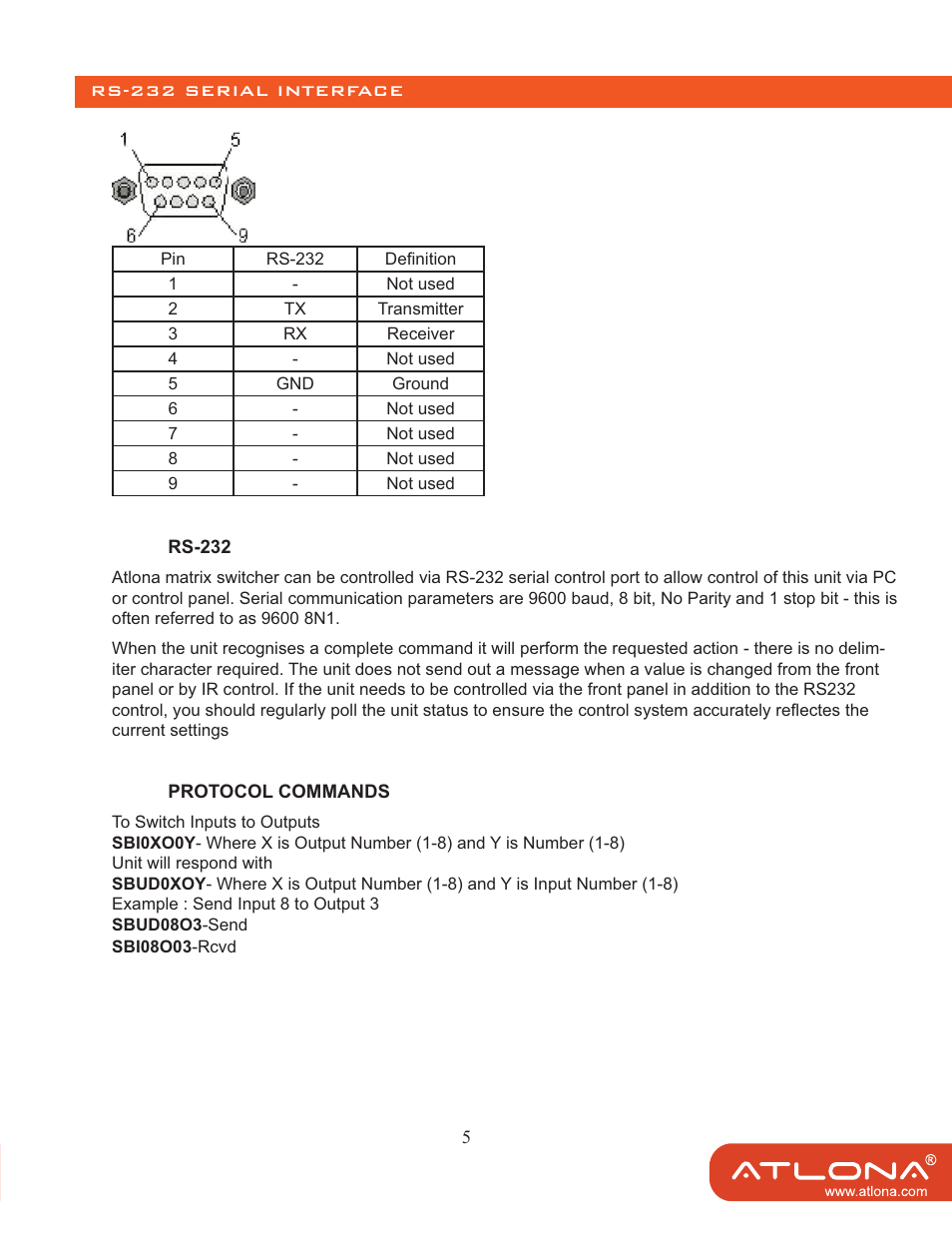 RS-232 SERIAL INTERFACE

1 5 6 9

| Pin | RS-232 | Definition |
|---|---|---|
| 1 | - | Not used |
| 2 | TX | Transmitter |
| 3 | RX | Receiver |
| 4 | - | Not used |
| 5 | GND | Ground |
| 6 | - | Not used |
| 7 | - | Not used |
| 8 | - | Not used |
| 9 | - | Not used |

RS-232

Atlona matrix switcher can be controlled via RS-232 serial control port to allow control of this unit via PC or control panel. Serial communication parameters are 9600 baud, 8 bit, No Parity and 1 stop bit - this is often referred to as 9600 8N1.

When the unit recognises a complete command it will perform the requested action - there is no delimiter character required. The unit does not send out a message when a value is changed from the front panel or by IR control. If the unit needs to be controlled via the front panel in addition to the RS232 control, you should regularly poll the unit status to ensure the control system accurately reflectes the current settings

PROTOCOL COMMANDS

To Switch Inputs to Outputs
SBI0XO0Y- Where X is Output Number (1-8) and Y is Number (1-8)
Unit will respond with
SBUD0XOY- Where X is Output Number (1-8) and Y is Input Number (1-8)
Example : Send Input 8 to Output 3
SBUD08O3-Send
SBI08O03-Rcvd

5

ATLONA®
www.atlona.com